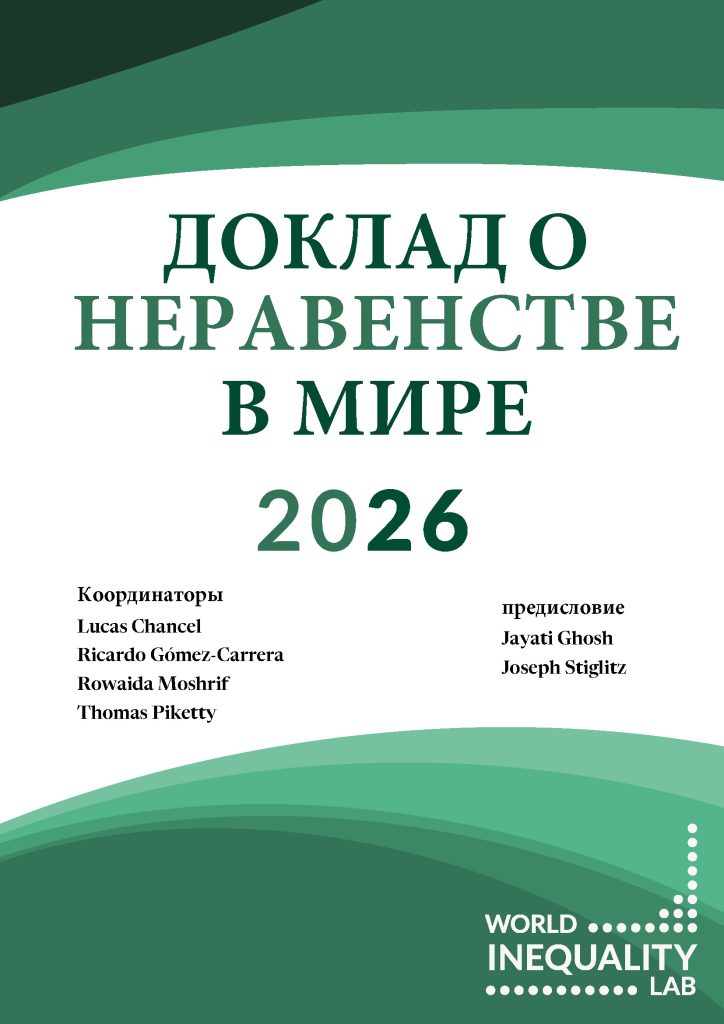 ДОКЛАД О НЕРАВЕНСТВЕ В МИРЕ

2026

Координаторы
Lucas Chancel
Ricardo Gómez-Carrera
Rowaida Moshrif
Thomas Piketty

предисловие
Jayati Ghosh
Joseph Stiglitz

WORLD
INEQUALITY
LAB